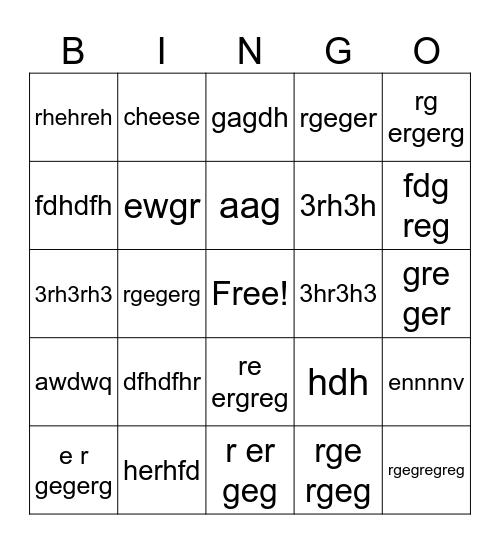 | B | I | N | G | O |
|---|---|---|---|---|
| rhehreh | cheese | gagdh | rgeger | rg ergerg |
| fdhdfh | ewgr | aag | 3rh3h | fdg reg |
| 3rh3rh3 | rgegerg | Free! | 3hr3h3 | gre ger |
| awdwq | dfhdfhr | re ergreg | hdh | ennnnv |
| e r gegerg | herhfd | r er geg | rge rgeg | rgegregreg |